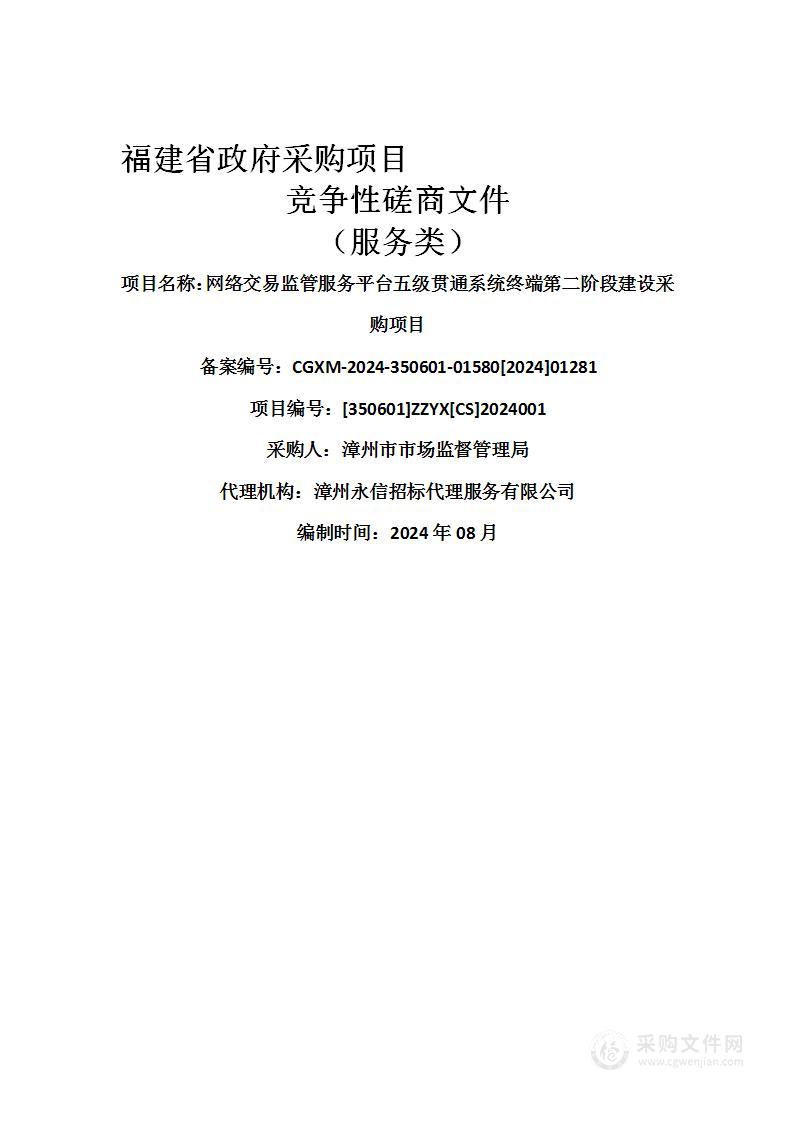 福建省政府采购项目
竞争性磋商文件
（服务类）

项目名称：网络交易监管服务平台五级贯通系统终端第二阶段建设采购项目

备案编号：CGXM-2024-350601-01580[2024]01281

项目编号：[350601]ZZYX[CS]2024001

采购人：漳州市市场监督管理局

代理机构：漳州永信招标代理服务有限公司

编制时间：2024 年 08 月

采购文件网
www.cgwenjian.com